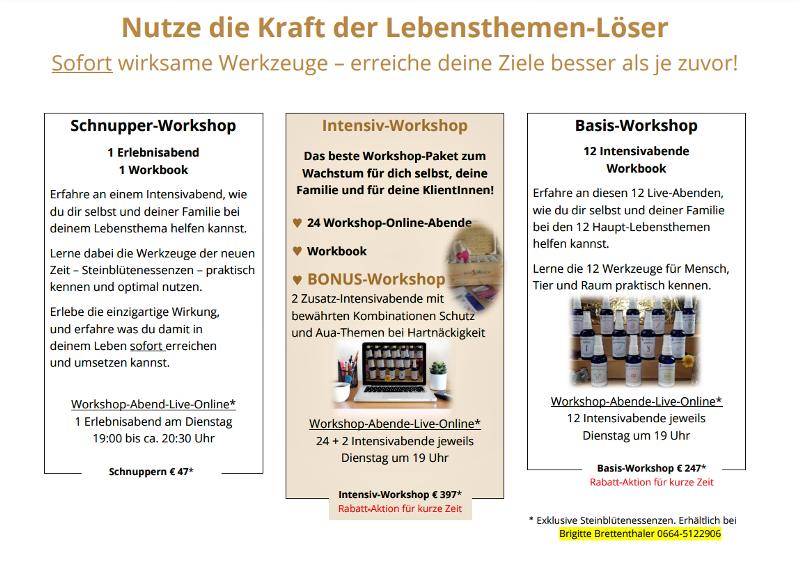 Nutze die Kraft der Lebensthemen-Löser

Sofort wirksame Werkzeuge – erreiche deine Ziele besser als je zuvor!

Schnupper-Workshop

1 Erlebnisabend
1 Workbook

Erfahre an einem Intensivabend, wie du dir selbst und deiner Familie bei deinem Lebensthema helfen kannst.

Lerne dabei die Werkzeuge der neuen Zeit – Steinblütenessenzen – praktisch kennen und optimal nutzen.

Erlebe die einzigartige Wirkung, und erfahre was du damit in deinem Leben sofort erreichen und umsetzen kannst.

Workshop-Abend-Live-Online*
1 Erlebnisabend am Dienstag
19:00 bis ca. 20:30 Uhr

Schnuppern € 47*

Intensiv-Workshop

Das beste Workshop-Paket zum Wachstum für dich selbst, deine Familie und für deine KlientInnen!

♥ 24 Workshop-Online-Abende

♥ Workbook

♥ BONUS-Workshop
2 Zusatz-Intensivabende mit bewährten Kombinationen Schutz und Aua-Themen bei Hartnäckigkeit

Workshop-Abende-Live-Online*
24 + 2 Intensivabende jeweils
Dienstag um 19 Uhr

Intensiv-Workshop € 397*
Rabatt-Aktion für kurze Zeit

Basis-Workshop

12 Intensivabende
Workbook

Erfahre an diesen 12 Live-Abenden, wie du dir selbst und deiner Familie bei den 12 Haupt-Lebensthemen helfen kannst.

Lerne die 12 Werkzeuge für Mensch, Tier und Raum praktisch kennen.

Workshop-Abende-Live-Online*
12 Intensivabende jeweils
Dienstag um 19 Uhr

Basis-Workshop € 247*
Rabatt-Aktion für kurze Zeit

* Exklusive Steinblütenessenzen. Erhältlich bei
Brigitte Brettenthaler 0664-5122906